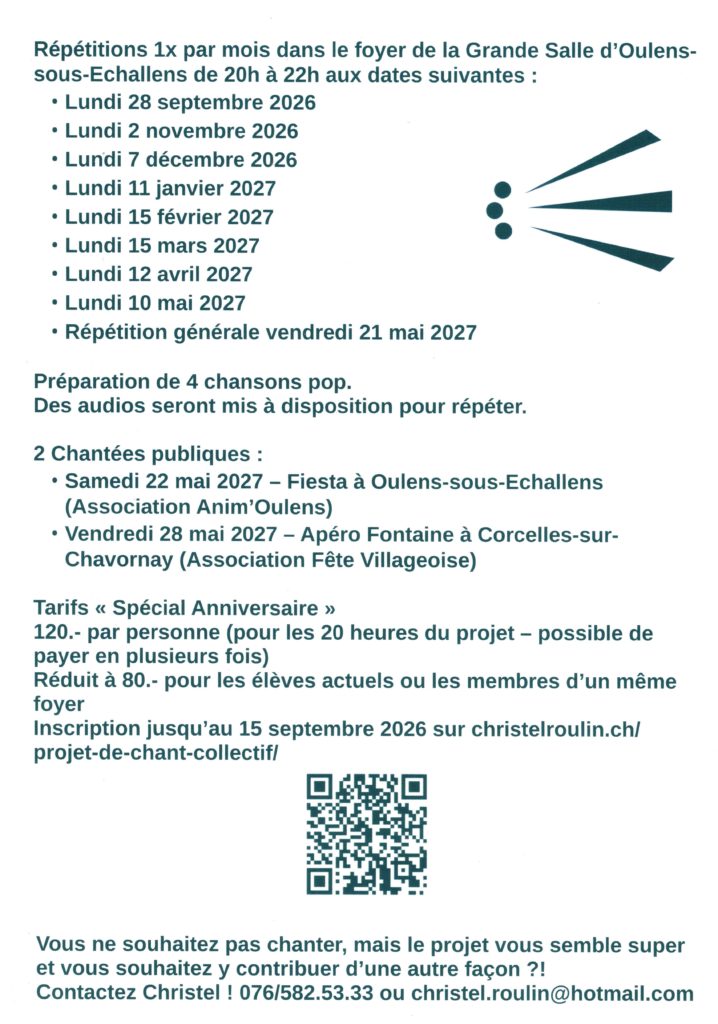 Répétitions 1x par mois dans le foyer de la Grande Salle d'Oulens-sous-Echallens de 20h à 22h aux dates suivantes :
• Lundi 28 septembre 2026
• Lundi 2 novembre 2026
• Lundi 7 décembre 2026
• Lundi 11 janvier 2027
• Lundi 15 février 2027
• Lundi 15 mars 2027
• Lundi 12 avril 2027
• Lundi 10 mai 2027
• Répétition générale vendredi 21 mai 2027

Préparation de 4 chansons pop.
Des audios seront mis à disposition pour répéter.

2 Chantées publiques :
• Samedi 22 mai 2027 – Fiesta à Oulens-sous-Echallens (Association Anim'Oulens)
• Vendredi 28 mai 2027 – Apéro Fontaine à Corcelles-sur-Chavornay (Association Fête Villageoise)

Tarifs « Spécial Anniversaire »
120.- par personne (pour les 20 heures du projet – possible de payer en plusieurs fois)
Réduit à 80.- pour les élèves actuels ou les membres d'un même foyer
Inscription jusqu'au 15 septembre 2026 sur christelroulin.ch/projet-de-chant-collectif/

Vous ne souhaitez pas chanter, mais le projet vous semble super et vous souhaitez y contribuer d'une autre façon ?!
Contactez Christel ! 076/582.53.33 ou christel.roulin@hotmail.com